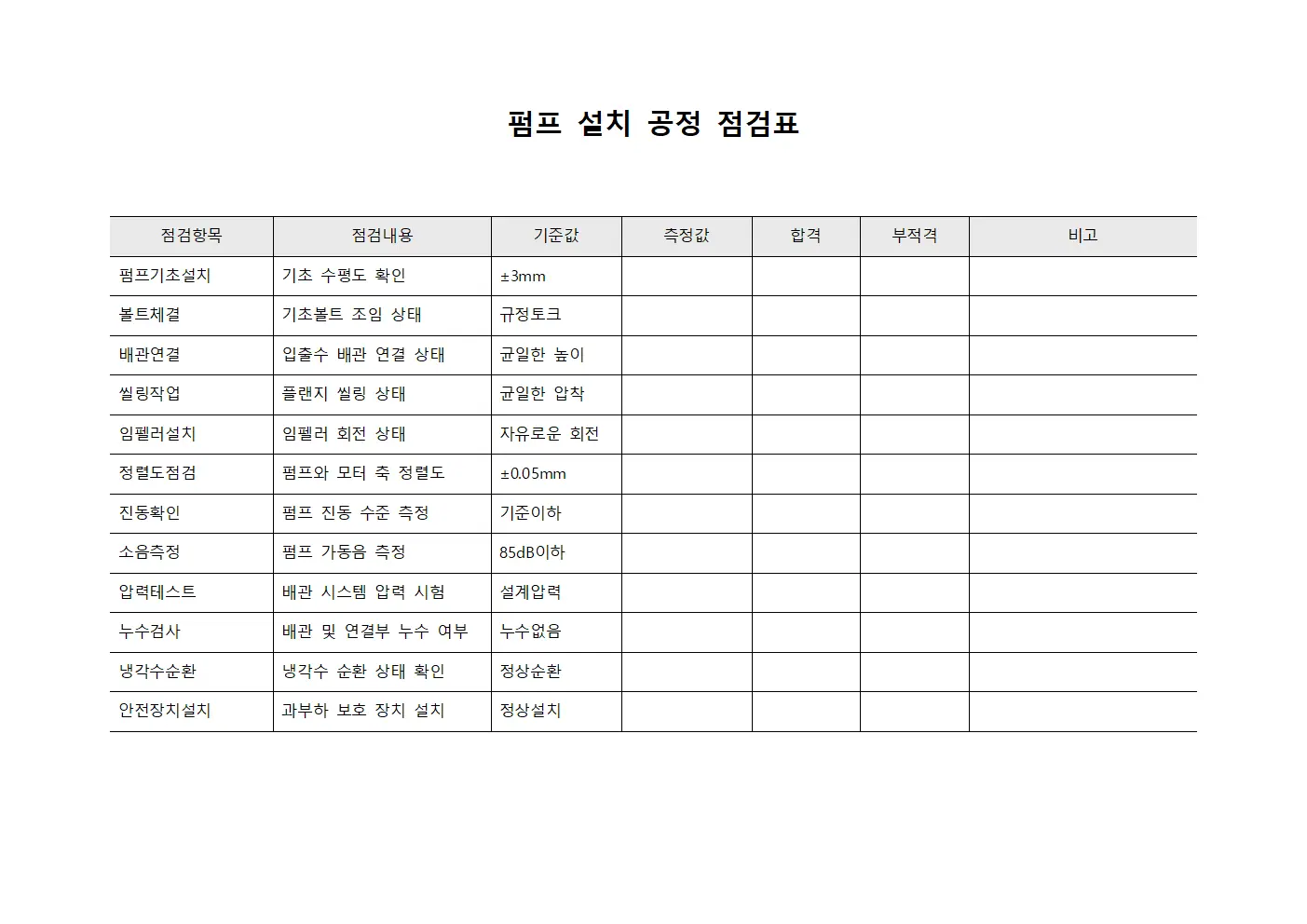 펌프 설치 공정 점검표

| 점검항목 | 점검내용 | 기준값 | 측정값 | 합격 | 부적격 | 비고 |
|---|---|---|---|---|---|---|
| 펌프기초설치 | 기초 수평도 확인 | ±3mm | | | | |
| 볼트체결 | 기초볼트 조임 상태 | 규정토크 | | | | |
| 배관연결 | 입출수 배관 연결 상태 | 균일한 높이 | | | | |
| 씰링작업 | 플랜지 씰링 상태 | 균일한 압착 | | | | |
| 임펠러설치 | 임펠러 회전 상태 | 자유로운 회전 | | | | |
| 정렬도점검 | 펌프와 모터 축 정렬도 | ±0.05mm | | | | |
| 진동확인 | 펌프 진동 수준 측정 | 기준이하 | | | | |
| 소음측정 | 펌프 가동음 측정 | 85dB이하 | | | | |
| 압력테스트 | 배관 시스템 압력 시험 | 설계압력 | | | | |
| 누수검사 | 배관 및 연결부 누수 여부 | 누수없음 | | | | |
| 냉각수순환 | 냉각수 순환 상태 확인 | 정상순환 | | | | |
| 안전장치설치 | 과부하 보호 장치 설치 | 정상설치 | | | | |